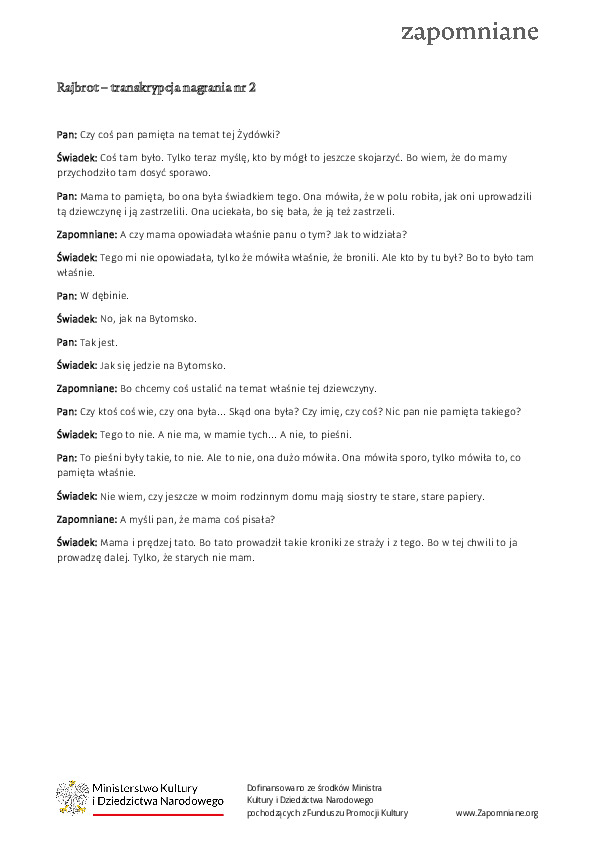 zapomniane

Rajbrot – transkrypcja nagrania nr 2

Pan: Czy coś pan pamięta na temat tej Żydówki?

Świadek: Coś tam było. Tylko teraz myślę, kto by mógł to jeszcze skojarzyć. Bo wiem, że do mamy przychodziło tam dosyć sporawo.

Pan: Mama to pamięta, bo ona była świadkiem tego. Ona mówiła, że w polu robiła, jak oni uprowadzili tą dziewczynę i ją zastrzelili. Ona uciekała, bo się bała, że ją też zastrzeli.

Zapomniane: A czy mama opowiadała właśnie panu o tym? Jak to widziała?

Świadek: Tego mi nie opowiadała, tylko że mówiła właśnie, że bronili. Ale kto by tu był? Bo to było tam właśnie.

Pan: W dębinie.

Świadek: No, jak na Bytomsko.

Pan: Tak jest.

Świadek: Jak się jedzie na Bytomsko.

Zapomniane: Bo chcemy coś ustalić na temat właśnie tej dziewczyny.

Pan: Czy ktoś coś wie, czy ona była... Skąd ona była? Czy imię, czy coś? Nic pan nie pamięta takiego?

Świadek: Tego to nie. A nie ma, w mamie tych... A nie, to pieśni.

Pan: To pieśni były takie, to nie. Ale to nie, ona dużo mówiła. Ona mówiła sporo, tylko mówiła to, co pamięta właśnie.

Świadek: Nie wiem, czy jeszcze w moim rodzinnym domu mają siostry te stare, stare papiery.

Zapomniane: A myśli pan, że mama coś pisała?

Świadek: Mama i prędzej tato. Bo tato prowadził takie kroniki ze straży i z tego. Bo w tej chwili to ja prowadzę dalej. Tylko, że starych nie mam.

Ministerstwo Kultury i Dziedzictwa Narodowego

Dofinansowano ze środków Ministra Kultury i Dziedzictwa Narodowego pochodzących z Funduszu Promocji Kultury

www.Zapomniane.org